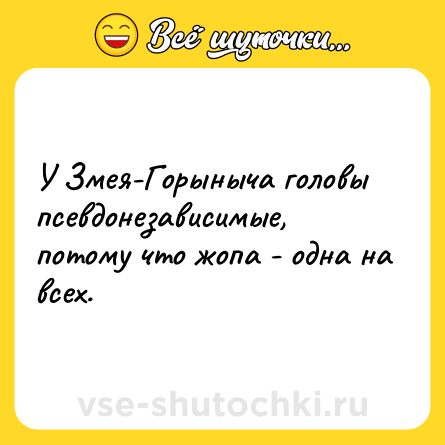 Всё шуточки...

У Змея-Горыныча головы псевдонезависимые,
потому что жопа - одна на всех.

vse-shutochki.ru